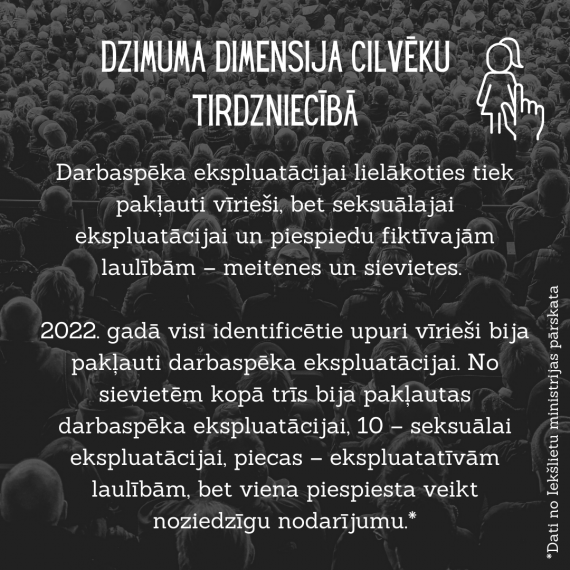 DZIMUMA DIMENSIJA CILVĒKU TIRDZNIECĪBĀ

Darbaspēka ekspluatācijai lielākoties tiek pakļauti vīrieši, bet seksuālajai ekspluatācijai un piespiedu fiktīvajām laulībām – meitenes un sievietes.

2022. gadā visi identificētie upuri vīrieši bija pakļauti darbaspēka ekspluatācijai. No sievietēm kopā trīs bija pakļautas darbaspēka ekspluatācijai, 10 – seksuālai ekspluatācijai, piecas – ekspluatatīvām laulībām, bet viena piespiesta veikt noziedzīgu nodarījumu.*

*Dati no Iekšlietu ministrijas pārskata